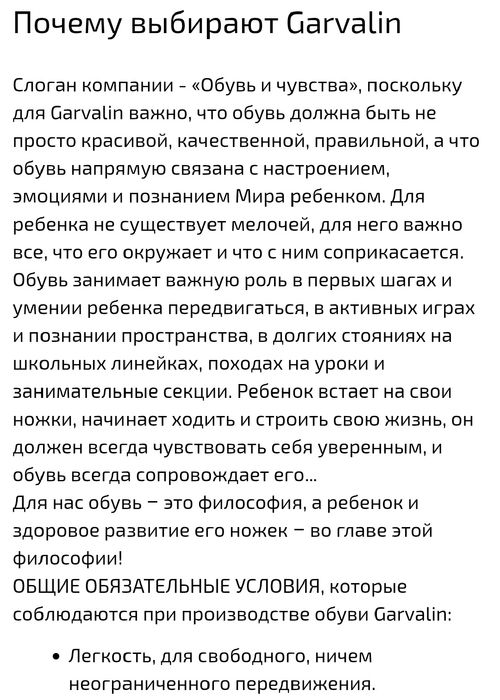 Почему выбирают Garvalin

Слоган компании - «Обувь и чувства», поскольку для Garvalin важно, что обувь должна быть не просто красивой, качественной, правильной, а что обувь напрямую связана с настроением, эмоциями и познанием Мира ребенком. Для ребенка не существует мелочей, для него важно все, что его окружает и что с ним соприкасается. Обувь занимает важную роль в первых шагах и умении ребенка передвигаться, в активных играх и познании пространства, в долгих стояниях на школьных линейках, походах на уроки и занимательные секции. Ребенок встает на свои ножки, начинает ходить и строить свою жизнь, он должен всегда чувствовать себя уверенным, и обувь всегда сопровождает его...
Для нас обувь – это философия, а ребенок и здоровое развитие его ножек – во главе этой философии!
ОБЩИЕ ОБЯЗАТЕЛЬНЫЕ УСЛОВИЯ, которые соблюдаются при производстве обуви Garvalin:

• Легкость, для свободного, ничем неограниченного передвижения.